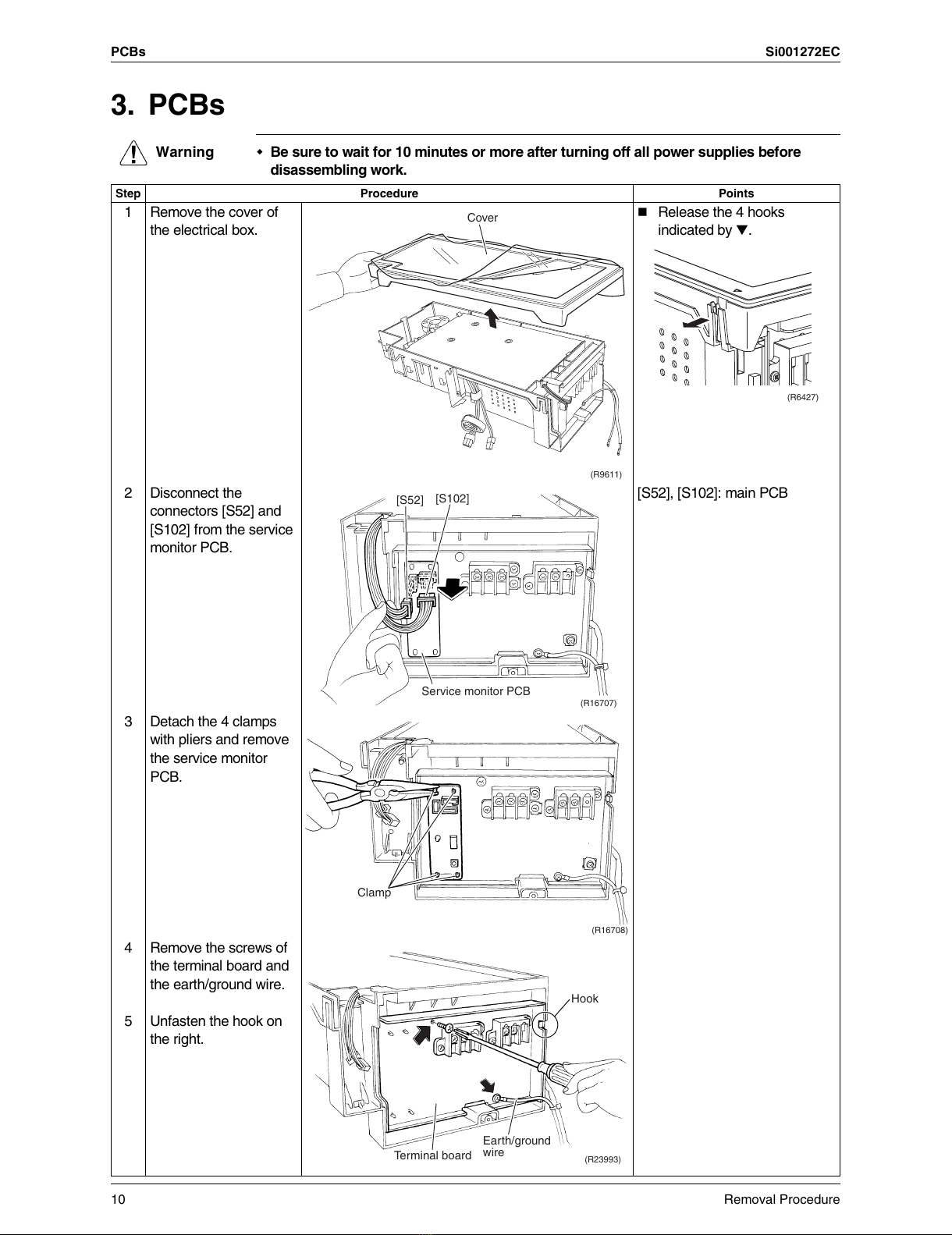 PCBs Si001272EC

3. PCBs

Warning ◆ Be sure to wait for 10 minutes or more after turning off all power supplies before disassembling work.

| Step | Procedure | | Points |
|---|---|---|---|
| 1 | Remove the cover of the electrical box. | Cover (R9611) | ■ Release the 4 hooks indicated by ▼. (R6427) |
| 2 | Disconnect the connectors [S52] and [S102] from the service monitor PCB. | [S52] [S102] Service monitor PCB (R16707) | [S52], [S102]: main PCB |
| 3 | Detach the 4 clamps with pliers and remove the service monitor PCB. | Clamp (R16708) | |
| 4 | Remove the screws of the terminal board and the earth/ground wire. | Hook Terminal board Earth/ground wire (R23993) | |
| 5 | Unfasten the hook on the right. | | |

10 Removal Procedure